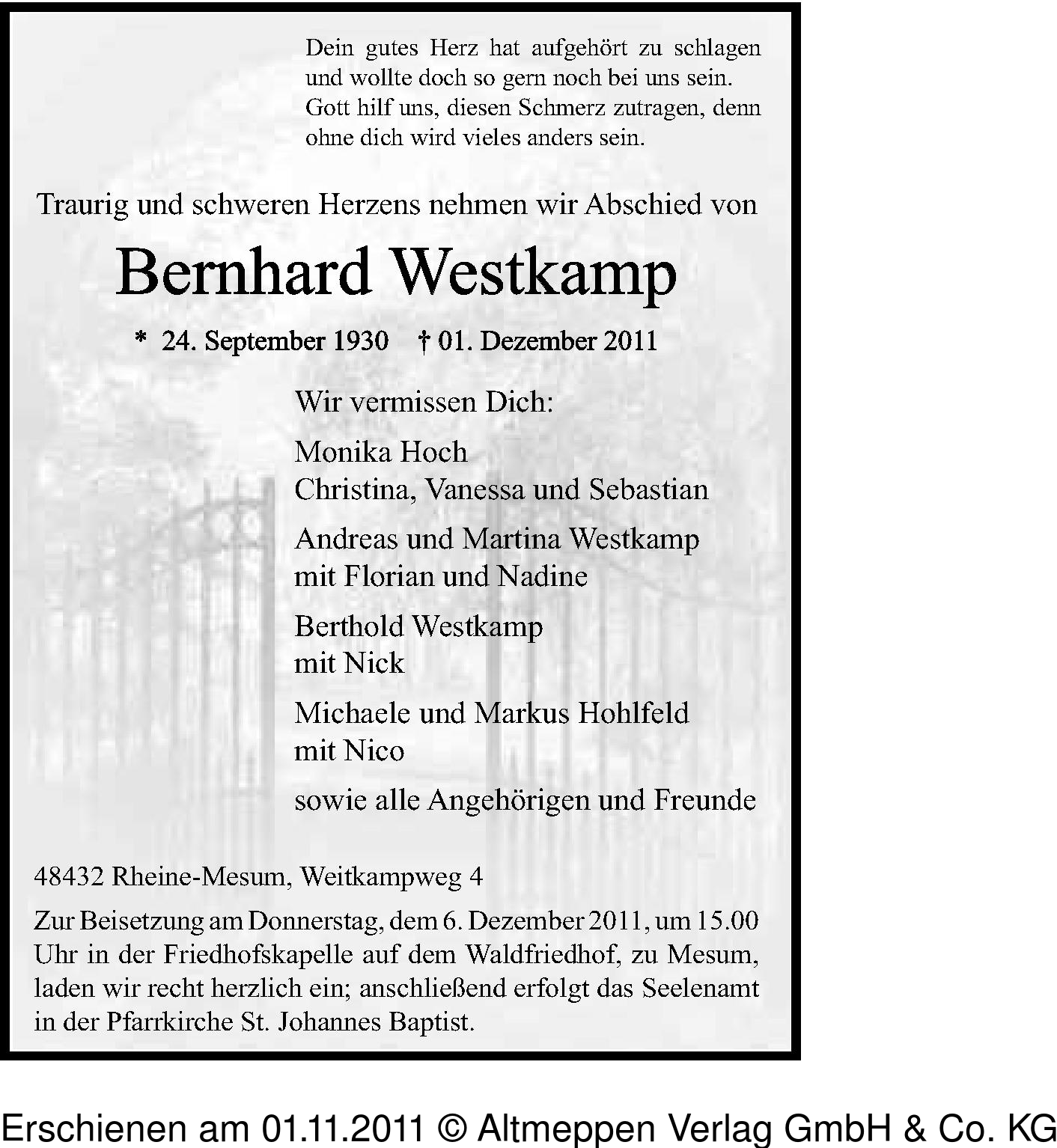 Dein gutes Herz hat aufgehört zu schlagen und wollte doch so gern noch bei uns sein. Gott hilf uns, diesen Schmerz zutragen, denn ohne dich wird vieles anders sein.

Traurig und schweren Herzens nehmen wir Abschied von

Bernhard Westkamp

* 24. September 1930 † 01. Dezember 2011

Wir vermissen Dich:

Monika Hoch
Christina, Vanessa und Sebastian

Andreas und Martina Westkamp
mit Florian und Nadine

Berthold Westkamp
mit Nick

Michaele und Markus Hohlfeld
mit Nico

sowie alle Angehörigen und Freunde

48432 Rheine-Mesum, Weitkampweg 4

Zur Beisetzung am Donnerstag, dem 6. Dezember 2011, um 15.00 Uhr in der Friedhofskapelle auf dem Waldfriedhof, zu Mesum, laden wir recht herzlich ein; anschließend erfolgt das Seelenamt in der Pfarrkirche St. Johannes Baptist.

Erschienen am 01.11.2011 © Altmeppen Verlag GmbH & Co. KG